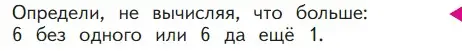 Определи, не вычисляя, что больше:
6 без одного или 6 да ещё 1.